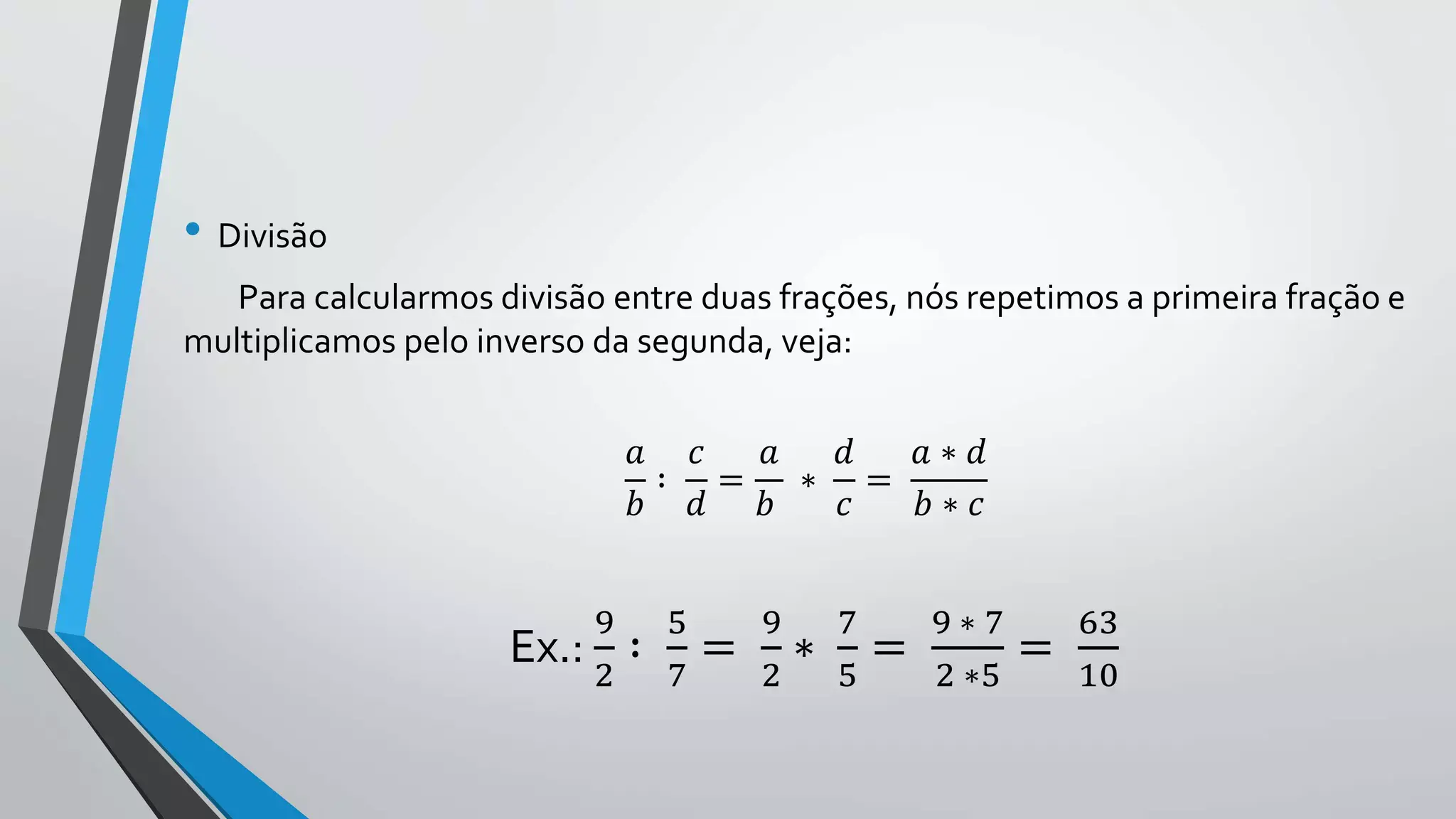 • Divisão

Para calcularmos divisão entre duas frações, nós repetimos a primeira fração e multiplicamos pelo inverso da segunda, veja:

$\frac{a}{b} : \frac{c}{d} = \frac{a}{b} * \frac{d}{c} = \frac{a * d}{b * c}$

Ex.: $\frac{9}{2} : \frac{5}{7} = \frac{9}{2} * \frac{7}{5} = \frac{9 * 7}{2 * 5} = \frac{63}{10}$